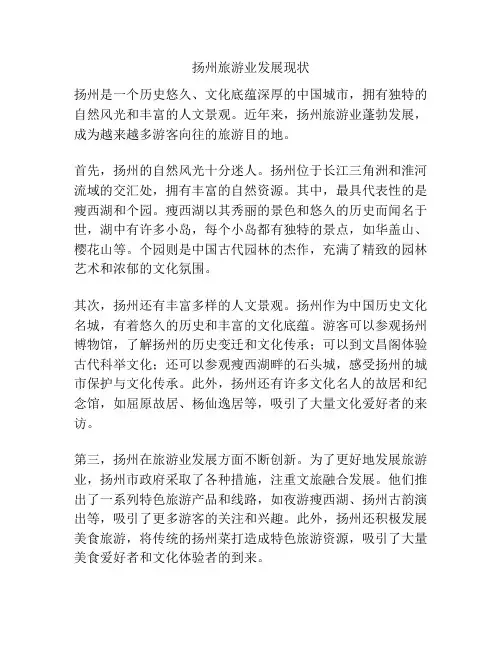 扬州旅游业发展现状

扬州是一个历史悠久、文化底蕴深厚的中国城市，拥有独特的自然风光和丰富的人文景观。近年来，扬州旅游业蓬勃发展，成为越来越多游客向往的旅游目的地。

首先，扬州的自然风光十分迷人。扬州位于长江三角洲和淮河流域的交汇处，拥有丰富的自然资源。其中，最具代表性的是瘦西湖和个园。瘦西湖以其秀丽的景色和悠久的历史而闻名于世，湖中有许多小岛，每个小岛都有独特的景点，如华盖山、樱花山等。个园则是中国古代园林的杰作，充满了精致的园林艺术和浓郁的文化氛围。

其次，扬州还有丰富多样的人文景观。扬州作为中国历史文化名城，有着悠久的历史和丰富的文化底蕴。游客可以参观扬州博物馆，了解扬州的历史变迁和文化传承；可以到文昌阁体验古代科举文化；还可以参观瘦西湖畔的石头城，感受扬州的城市保护与文化传承。此外，扬州还有许多文化名人的故居和纪念馆，如屈原故居、杨仙逸居等，吸引了大量文化爱好者的来访。

第三，扬州在旅游业发展方面不断创新。为了更好地发展旅游业，扬州市政府采取了各种措施，注重文旅融合发展。他们推出了一系列特色旅游产品和线路，如夜游瘦西湖、扬州古韵演出等，吸引了更多游客的关注和兴趣。此外，扬州还积极发展美食旅游，将传统的扬州菜打造成特色旅游资源，吸引了大量美食爱好者和文化体验者的到来。